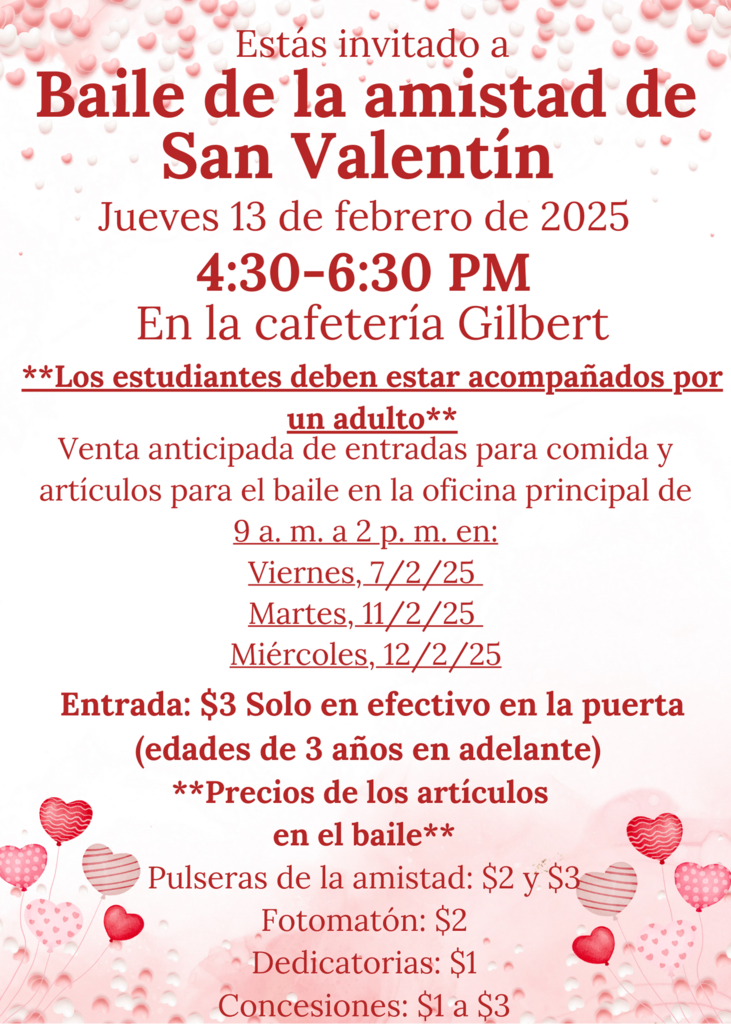 Estás invitado a

Baile de la amistad de San Valentín

Jueves 13 de febrero de 2025

4:30-6:30 PM

En la cafetería Gilbert

**Los estudiantes deben estar acompañados por un adulto**

Venta anticipada de entradas para comida y artículos para el baile en la oficina principal de

9 a. m. a 2 p. m. en:

Viernes, 7/2/25

Martes, 11/2/25

Miércoles, 12/2/25

Entrada: $3 Solo en efectivo en la puerta (edades de 3 años en adelante)

**Precios de los artículos en el baile**

Pulseras de la amistad: $2 y $3

Fotomatón: $2

Dedicatorias: $1

Concesiones: $1 a $3